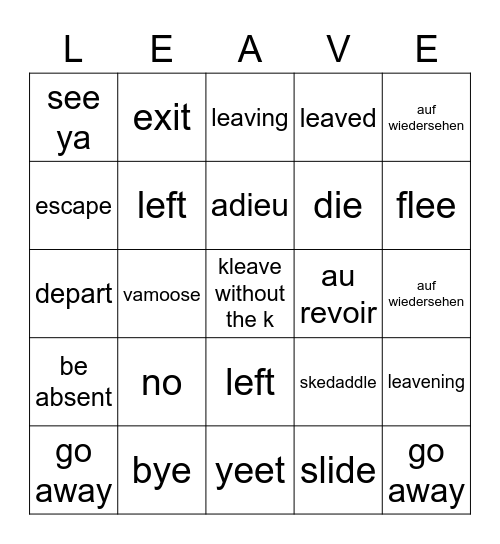 | L | E | A | V | E |
|---|---|---|---|---|
| see ya | exit | leaving | leaved | auf wiedersehen |
| escape | left | adieu | die | flee |
| depart | vamoose | kleave without the k | au revoir | auf wiedersehen |
| be absent | no | left | skedaddle | leavening |
| go away | bye | yeet | slide | go away |